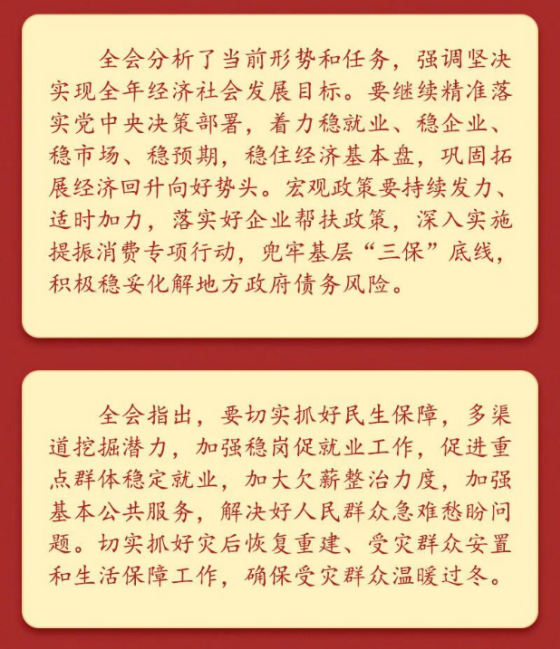 全会分析了当前形势和任务，强调坚决实现全年经济社会发展目标。要继续精准落实党中央决策部署，着力稳就业、稳企业、稳市场、稳预期，稳住经济基本盘，巩固拓展经济回升向好势头。宏观政策要持续发力、适时加力，落实好企业帮扶政策，深入实施提振消费专项行动，兜牢基层“三保”底线，积极稳妥化解地方政府债务风险。

全会指出，要切实抓好民生保障，多渠道挖掘潜力，加强稳岗促就业工作，促进重点群体稳定就业，加大欠薪整治力度，加强基本公共服务，解决好人民群众急难愁盼问题。切实抓好灾后恢复重建、受灾群众安置和生活保障工作，确保受灾群众温暖过冬。